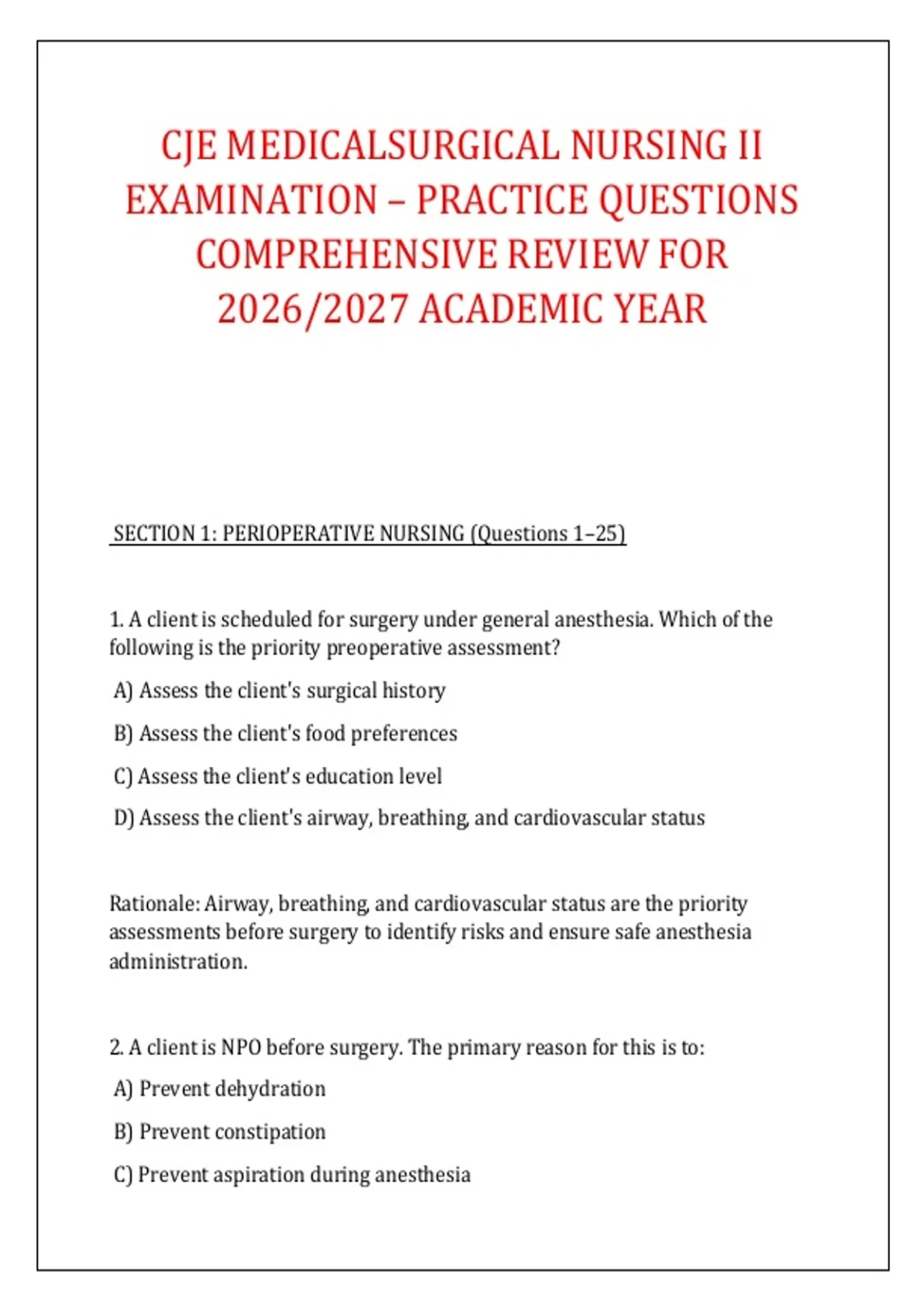 CJE MEDICALSURGICAL NURSING II EXAMINATION – PRACTICE QUESTIONS COMPREHENSIVE REVIEW FOR 2026/2027 ACADEMIC YEAR

SECTION 1: PERIOPERATIVE NURSING (Questions 1–25)

1. A client is scheduled for surgery under general anesthesia. Which of the following is the priority preoperative assessment?

A) Assess the client's surgical history

B) Assess the client's food preferences

C) Assess the client's education level

D) Assess the client's airway, breathing, and cardiovascular status

Rationale: Airway, breathing, and cardiovascular status are the priority assessments before surgery to identify risks and ensure safe anesthesia administration.

2. A client is NPO before surgery. The primary reason for this is to:

A) Prevent dehydration

B) Prevent constipation

C) Prevent aspiration during anesthesia